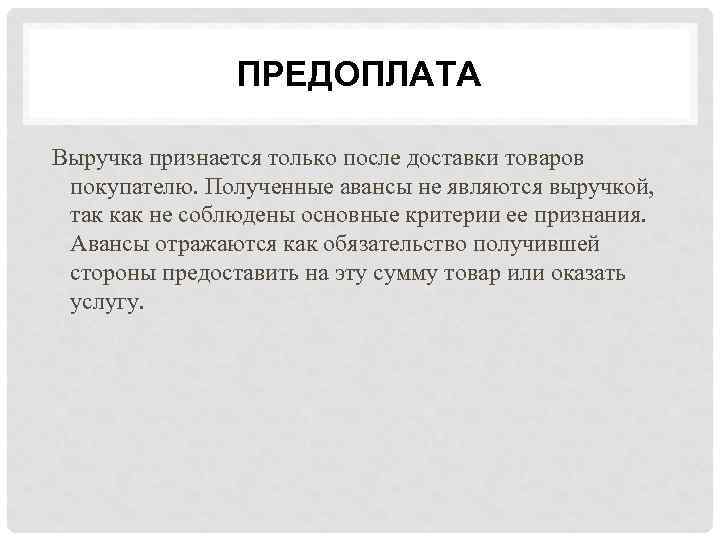 ПРЕДОПЛАТА

Выручка признается только после доставки товаров покупателю. Полученные авансы не являются выручкой, так как не соблюдены основные критерии ее признания. Авансы отражаются как обязательство получившей стороны предоставить на эту сумму товар или оказать услугу.